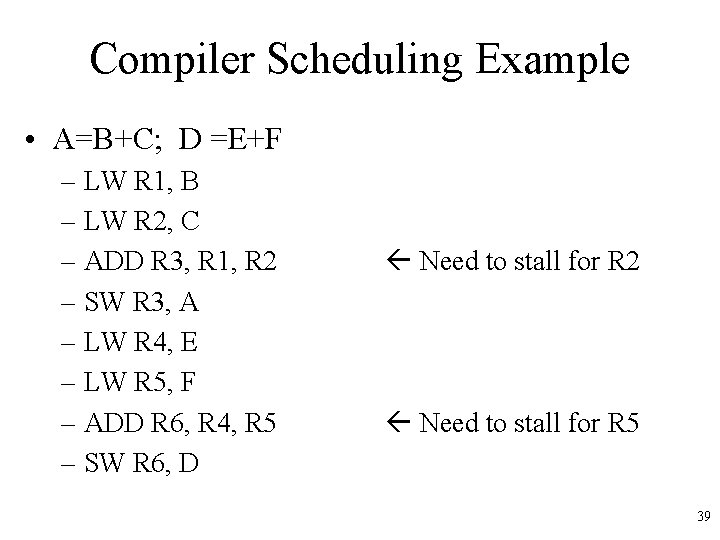 Compiler Scheduling Example

• A=B+C; D =E+F
– LW R1, B
– LW R2, C
– ADD R3, R1, R2 ← Need to stall for R2
– SW R3, A
– LW R4, E
– LW R5, F
– ADD R6, R4, R5 ← Need to stall for R5
– SW R6, D

39